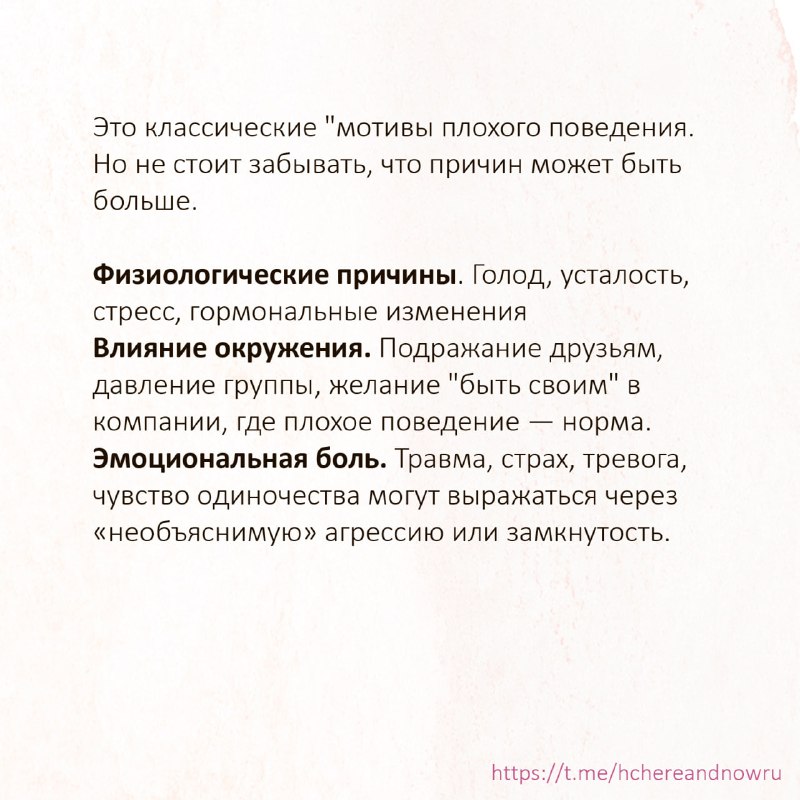 Это классические "мотивы плохого поведения. Но не стоит забывать, что причин может быть больше.

Физиологические причины. Голод, усталость, стресс, гормональные изменения
Влияние окружения. Подражание друзьям, давление группы, желание "быть своим" в компании, где плохое поведение — норма.
Эмоциональная боль. Травма, страх, тревога, чувство одиночества могут выражаться через «необъяснимую» агрессию или замкнутость.

https://t.me/hchereandnowru